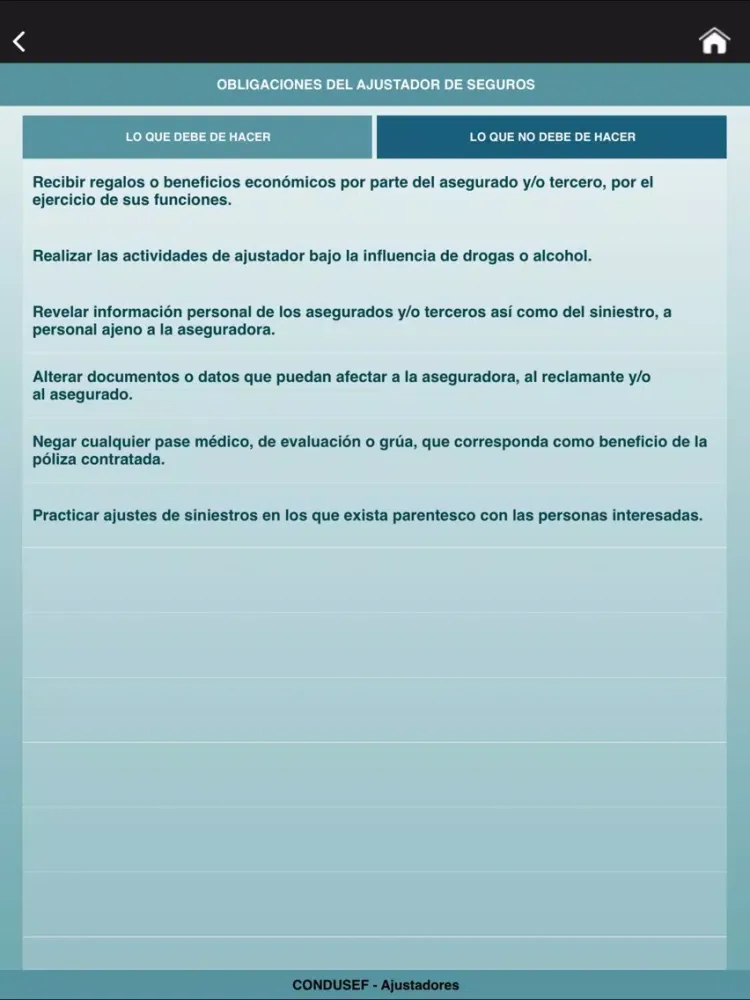 OBLIGACIONES DEL AJUSTADOR DE SEGUROS

LO QUE DEBE DE HACER

LO QUE NO DEBE DE HACER

Recibir regalos o beneficios económicos por parte del asegurado y/o tercero, por el ejercicio de sus funciones.

Realizar las actividades de ajustador bajo la influencia de drogas o alcohol.

Revelar información personal de los asegurados y/o terceros así como del siniestro, a personal ajeno a la aseguradora.

Alterar documentos o datos que puedan afectar a la aseguradora, al reclamante y/o al asegurado.

Negar cualquier pase médico, de evaluación o grúa, que corresponda como beneficio de la póliza contratada.

Practicar ajustes de siniestros en los que exista parentesco con las personas interesadas.

CONDUSEF - Ajustadores